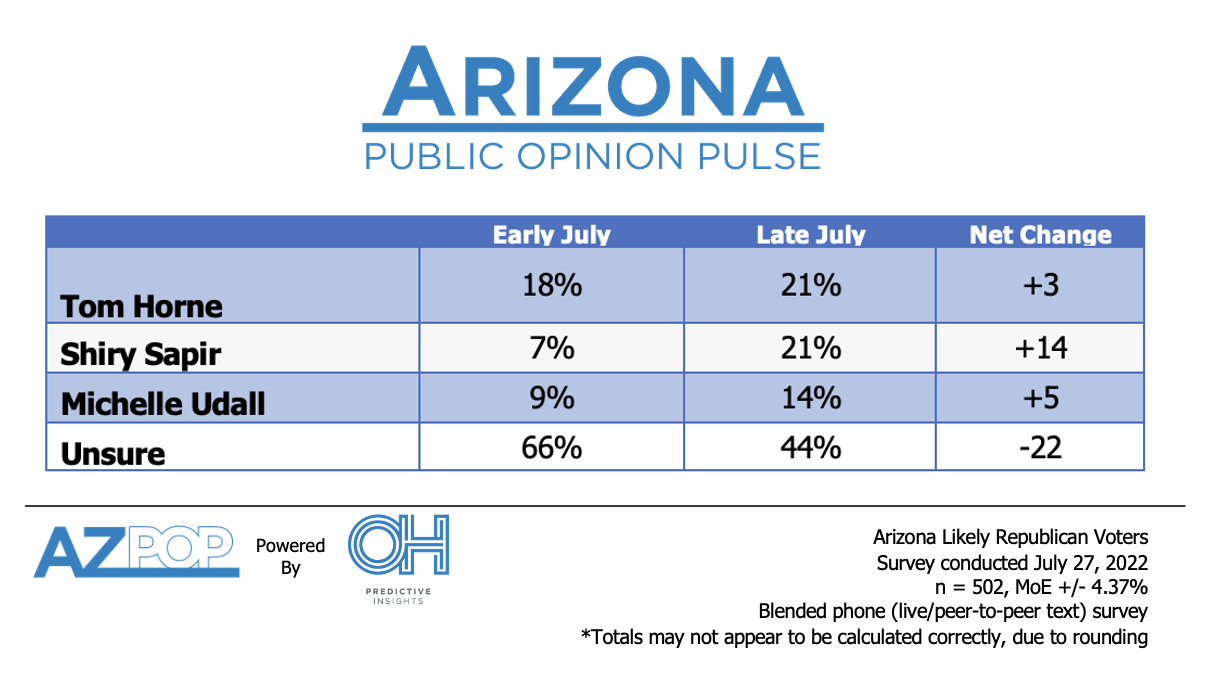 ARIZONA
PUBLIC OPINION PULSE

| | Early July | Late July | Net Change |
|---|---|---|---|
| Tom Horne | 18% | 21% | +3 |
| Shiry Sapir | 7% | 21% | +14 |
| Michelle Udall | 9% | 14% | +5 |
| Unsure | 66% | 44% | -22 |

AZPOP Powered By OH PREDICTIVE INSIGHTS

Arizona Likely Republican Voters
Survey conducted July 27, 2022
n = 502, MoE +/- 4.37%
Blended phone (live/peer-to-peer text) survey
*Totals may not appear to be calculated correctly, due to rounding